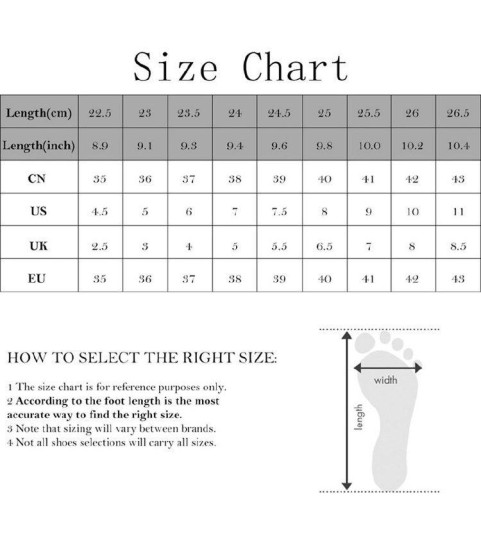 Size Chart

| Length(cm) | 22.5 | 23 | 23.5 | 24 | 24.5 | 25 | 25.5 | 26 | 26.5 |
|---|---|---|---|---|---|---|---|---|---|
| Length(inch) | 8.9 | 9.1 | 9.3 | 9.4 | 9.6 | 9.8 | 10.0 | 10.2 | 10.4 |
| CN | 35 | 36 | 37 | 38 | 39 | 40 | 41 | 42 | 43 |
| US | 4.5 | 5 | 6 | 7 | 7.5 | 8 | 9 | 10 | 11 |
| UK | 2.5 | 3 | 4 | 5 | 5.5 | 6.5 | 7 | 8 | 8.5 |
| EU | 35 | 36 | 37 | 38 | 39 | 40 | 41 | 42 | 43 |

HOW TO SELECT THE RIGHT SIZE:

1 The size chart is for reference purposes only.
2 According to the foot length is the most accurate way to find the right size.
3 Note that sizing will vary between brands.
4 Not all shoes selections will carry all sizes.

width
length